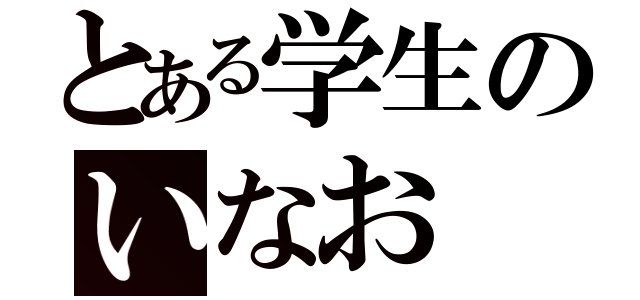 とある学生の
いなお